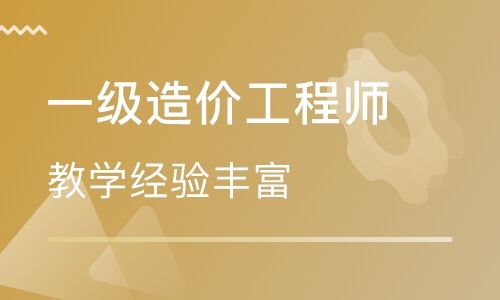 一级造价工程师
教学经验丰富